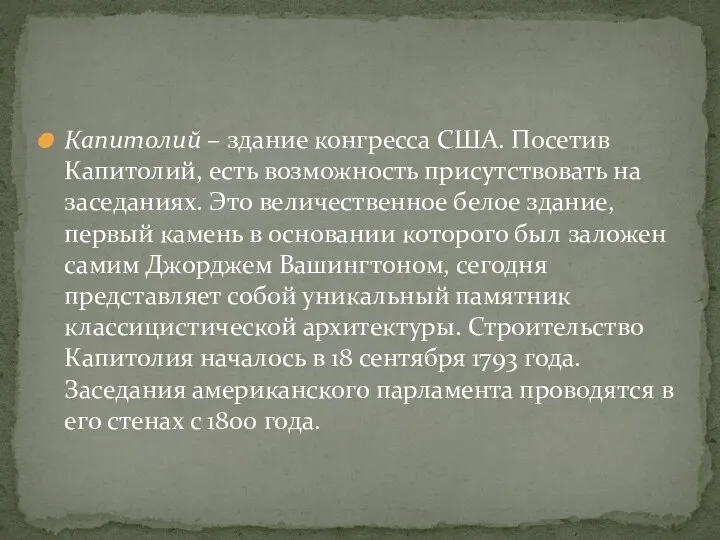 Капитолий – здание конгресса США. Посетив Капитолий, есть возможность присутствовать на заседаниях. Это величественное белое здание, первый камень в основании которого был заложен самим Джорджем Вашингтоном, сегодня представляет собой уникальный памятник классицистической архитектуры. Строительство Капитолия началось в 18 сентября 1793 года. Заседания американского парламента проводятся в его стенах с 1800 года.